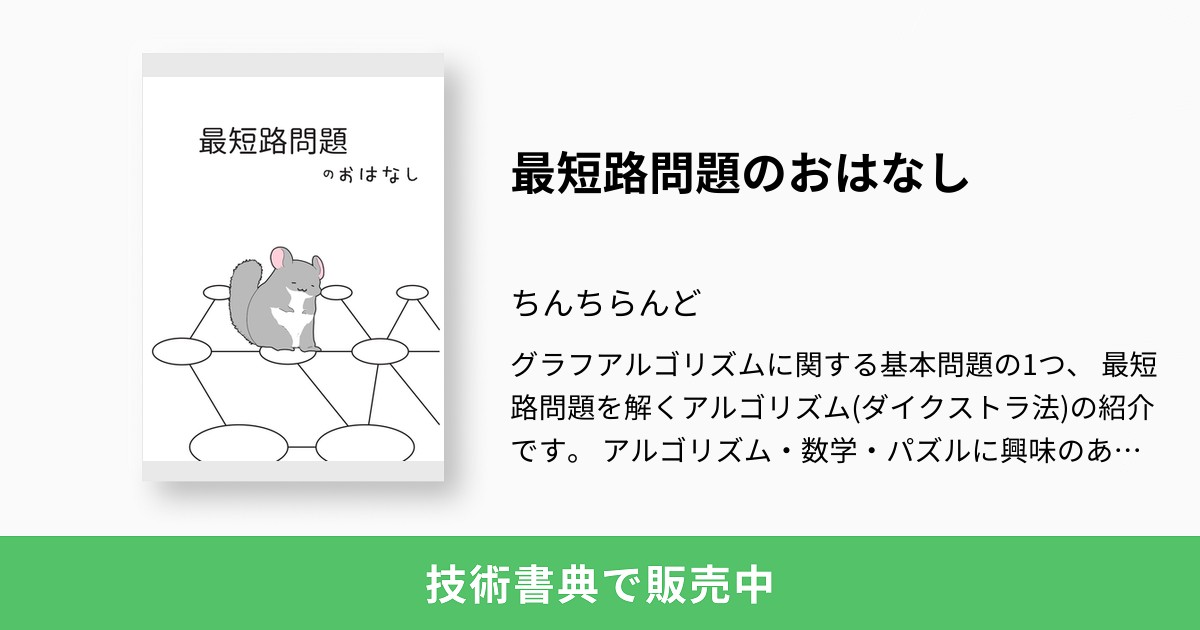 最短路問題

のおはなし

最短路問題のおはなし

ちんちらんど

グラフアルゴリズムに関する基本問題の1つ、 最短路問題を解くアルゴリズム(ダイクストラ法)の紹介です。 アルゴリズム・数学・パズルに興味のあ…

技術書典で販売中